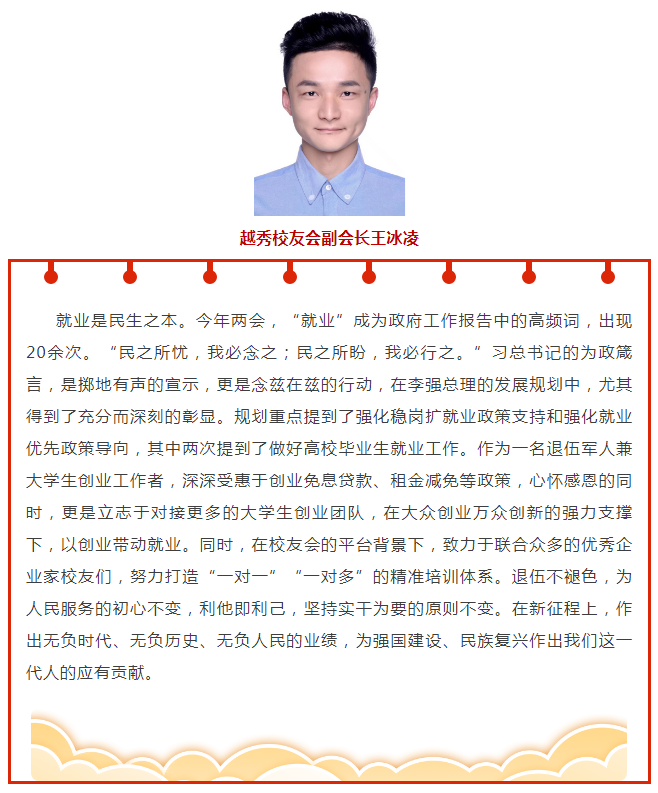 越秀校友会副会长王冰凌

就业是民生之本。今年两会，“就业”成为政府工作报告中的高频词，出现20余次。“民之所忧，我必念之；民之所盼，我必行之。”习总书记的为政箴言，是掷地有声的宣示，更是念兹在兹的行动，在李强总理的发展规划中，尤其得到了充分而深刻的彰显。规划重点提到了强化稳岗扩就业政策支持和强化就业优先政策导向，其中两次提到了做好高校毕业生就业工作。作为一名退伍军人兼大学生创业工作者，深深受惠于创业免息贷款、租金减免等政策，心怀感恩的同时，更是立志于对接更多的大学生创业团队，在大众创业万众创新的强力支撑下，以创业带动就业。同时，在校友会的平台背景下，致力于联合众多的优秀企业家校友们，努力打造“一对一”“一对多”的精准培训体系。退伍不褪色，为人民服务的初心不变，利他即利己，坚持实干为要的原则不变。在新征程上，作出无负时代、无负历史、无负人民的业绩，为强国建设、民族复兴作出我们这一代人的应有贡献。